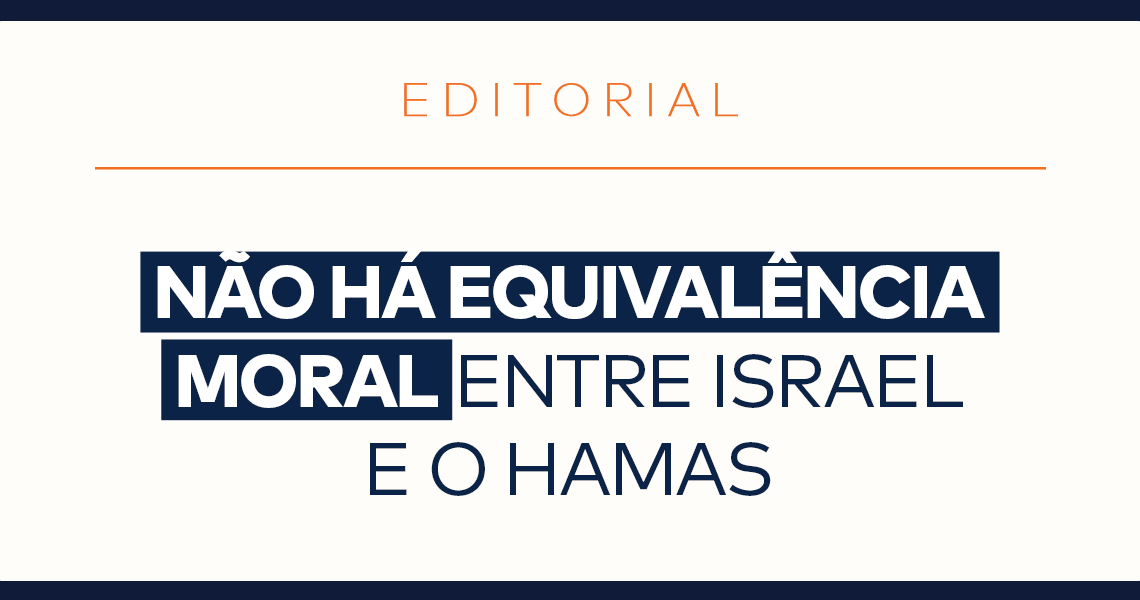 EDITORIAL

NÃO HÁ EQUIVALÊNCIA MORAL ENTRE ISRAEL E O HAMAS